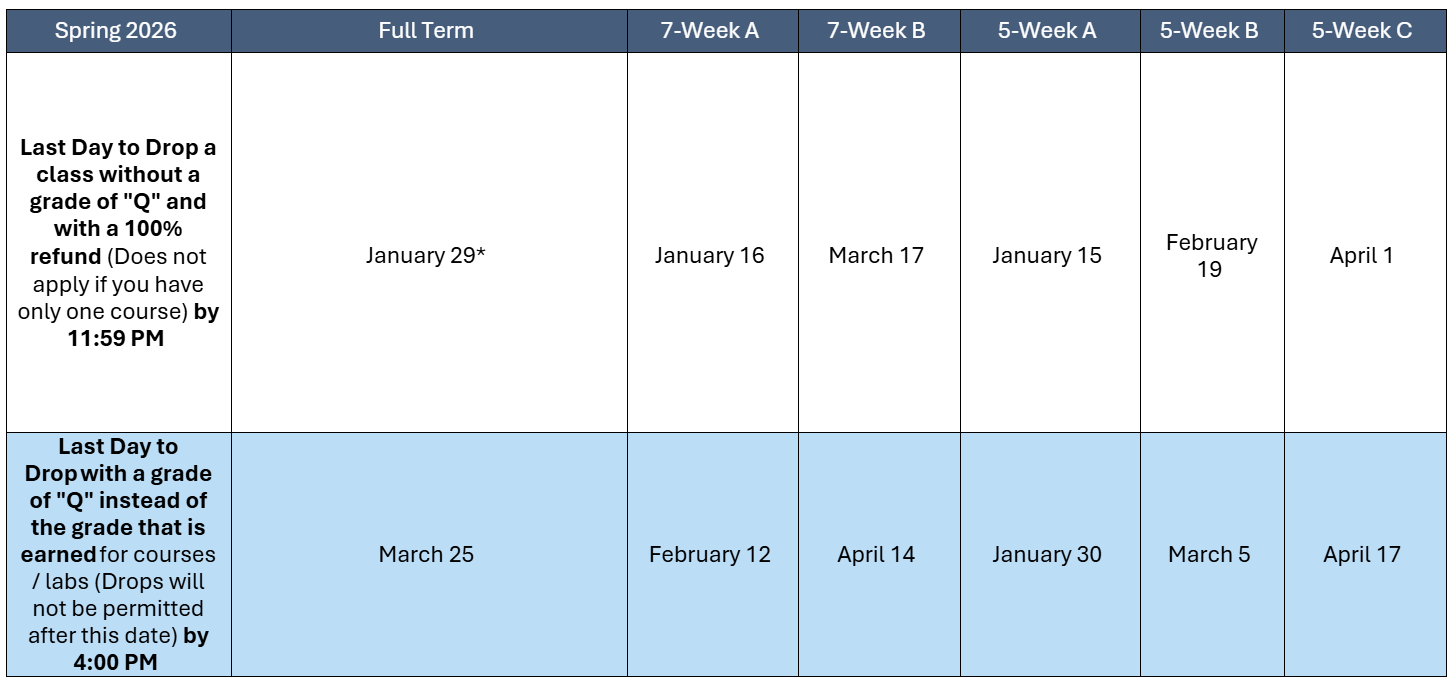 | Spring 2026 | Full Term | 7-Week A | 7-Week B | 5-Week A | 5-Week B | 5-Week C |
|---|---|---|---|---|---|---|
| Last Day to Drop a class without a grade of "Q" and with a 100% refund (Does not apply if you have only one course) by 11:59 PM | January 29* | January 16 | March 17 | January 15 | February 19 | April 1 |
| Last Day to Drop with a grade of "Q" instead of the grade that is earned for courses / labs (Drops will not be permitted after this date) by 4:00 PM | March 25 | February 12 | April 14 | January 30 | March 5 | April 17 |